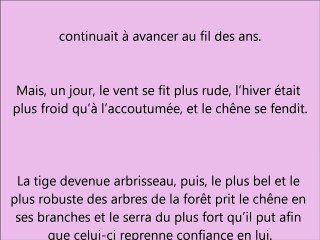 continuait à avancer au fil des ans.

Mais, un jour, le vent se fit plus rude, l'hiver était plus froid qu'à l'accoutumée, et le chêne se fendit.

La tige devenue arbrisseau, puis, le plus bel et le plus robuste des arbres de la forêt prit le chêne en ses branches et le serra du plus fort qu'il put afin que celui-ci reprenne confiance en lui.